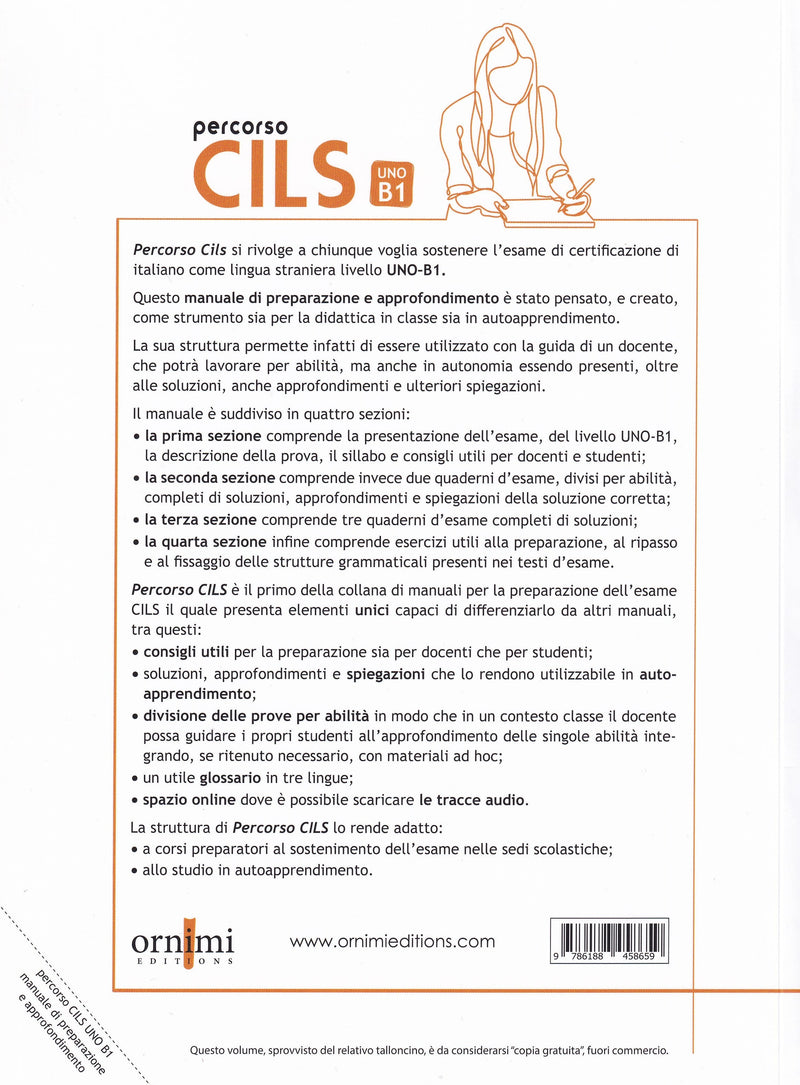 percorso
CILS UNO B1

Percorso Cils si rivolge a chiunque voglia sostenere l'esame di certificazione di italiano come lingua straniera livello UNO-B1.

Questo manuale di preparazione e approfondimento è stato pensato, e creato, come strumento sia per la didattica in classe sia in autoapprendimento.

La sua struttura permette infatti di essere utilizzato con la guida di un docente, che potrà lavorare per abilità, ma anche in autonomia essendo presenti, oltre alle soluzioni, anche approfondimenti e ulteriori spiegazioni.

Il manuale è suddiviso in quattro sezioni:
• la prima sezione comprende la presentazione dell'esame, del livello UNO-B1, la descrizione della prova, il sillabo e consigli utili per docenti e studenti;
• la seconda sezione comprende invece due quaderni d'esame, divisi per abilità, completi di soluzioni, approfondimenti e spiegazioni della soluzione corretta;
• la terza sezione comprende tre quaderni d'esame completi di soluzioni;
• la quarta sezione infine comprende esercizi utili alla preparazione, al ripasso e al fissaggio delle strutture grammaticali presenti nei testi d'esame.

Percorso CILS è il primo della collana di manuali per la preparazione dell'esame CILS il quale presenta elementi unici capaci di differenziarlo da altri manuali, tra questi:
• consigli utili per la preparazione sia per docenti che per studenti;
• soluzioni, approfondimenti e spiegazioni che lo rendono utilizzabile in autoapprendimento;
• divisione delle prove per abilità in modo che in un contesto classe il docente possa guidare i propri studenti all'approfondimento delle singole abilità integrando, se ritenuto necessario, con materiali ad hoc;
• un utile glossario in tre lingue;
• spazio online dove è possibile scaricare le tracce audio.

La struttura di Percorso CILS lo rende adatto:
• a corsi preparatori al sostenimento dell'esame nelle sedi scolastiche;
• allo studio in autoapprendimento.

ornimi EDITIONS

www.ornimieditions.com

9 786188 458659

percorso CILS UNO B1 manuale di preparazione e approfondimento

Questo volume, sprovvisto del relativo talloncino, è da considerarsi "copia gratuita", fuori commercio.